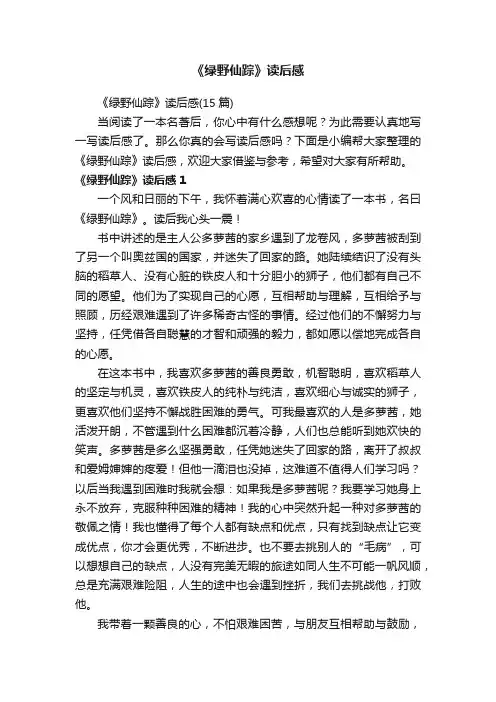 《绿野仙踪》读后感

《绿野仙踪》读后感(15 篇)

当阅读了一本名著后，你心中有什么感想呢？为此需要认真地写一写读后感了。那么你真的会写读后感吗？下面是小编帮大家整理的《绿野仙踪》读后感，欢迎大家借鉴与参考，希望对大家有所帮助。

《绿野仙踪》读后感 1

一个风和日丽的下午，我怀着满心欢喜的心情读了一本书，名曰《绿野仙踪》。读后我心头一震！

书中讲述的是主人公多萝茜的家乡遇到了龙卷风，多萝茜被刮到了另一个叫奥兹国的国家，并迷失了回家的路。她陆续结识了没有头脑的稻草人、没有心脏的铁皮人和十分胆小的狮子，他们都有自己不同的愿望。他们为了实现自己的心愿，互相帮助与理解，互相给予与照顾，历经艰难遇到了许多稀奇古怪的事情。经过他们的不懈努力与坚持，任凭借各自聪慧的才智和顽强的毅力，都如愿以偿地完成各自的心愿。

在这本书中，我喜欢多萝茜的善良勇敢，机智聪明，喜欢稻草人的坚定与机灵，喜欢铁皮人的纯朴与纯洁，喜欢细心与诚实的狮子，更喜欢他们坚持不懈战胜困难的勇气。可我最喜欢的人是多萝茜，她活泼开朗，不管遇到什么困难都沉着冷静，人们也总能听到她欢快的笑声。多萝茜是多么坚强勇敢，任凭她迷失了回家的路，离开了叔叔和爱姆婶婶的疼爱！但他一滴泪也没掉，这难道不值得人们学习吗？以后当我遇到困难时我就会想：如果我是多萝茜呢？我要学习她身上永不放弃，克服种种困难的精神！我的心中突然升起一种对多萝茜的敬佩之情！我也懂得了每个人都有缺点和优点，只有找到缺点让它变成优点，你才会更优秀，不断进步。也不要去挑别人的“毛病”，可以想想自己的缺点，人没有完美无暇的旅途如同人生不可能一帆风顺，总是充满艰难险阻，人生的途中也会遇到挫折，我们去挑战他，打败他。

我带着一颗善良的心，不怕艰难困苦，与朋友互相帮助与鼓励，